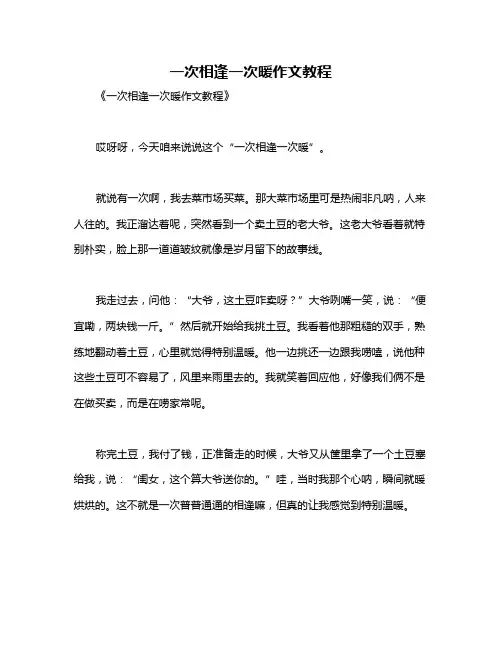 一次相逢一次暖作文教程

《一次相逢一次暖作文教程》

哎呀呀，今天咱来说说这个“一次相逢一次暖”。

就说有一次啊，我去菜市场买菜。那大菜市场里可是热闹非凡呐，人来人往的。我正溜达着呢，突然看到一个卖土豆的老大爷。这老大爷看着就特别朴实，脸上那一道道皱纹就像是岁月留下的故事线。

我走过去，问他：“大爷，这土豆咋卖呀？”大爷咧嘴一笑，说：“便宜嘞，两块钱一斤。”然后就开始给我挑土豆。我看着他那粗糙的双手，熟练地翻动着土豆，心里就觉得特别温暖。他一边挑还一边跟我唠嗑，说他种这些土豆可不容易了，风里来雨里去的。我就笑着回应他，好像我们俩不是在做买卖，而是在唠家常呢。

称完土豆，我付了钱，正准备走的时候，大爷又从筐里拿了一个土豆塞给我，说：“闺女，这个算大爷送你的。”哇，当时我那个心呐，瞬间就暖烘烘的。这不就是一次普普通通的相逢嘛，但真的让我感觉到特别温暖。